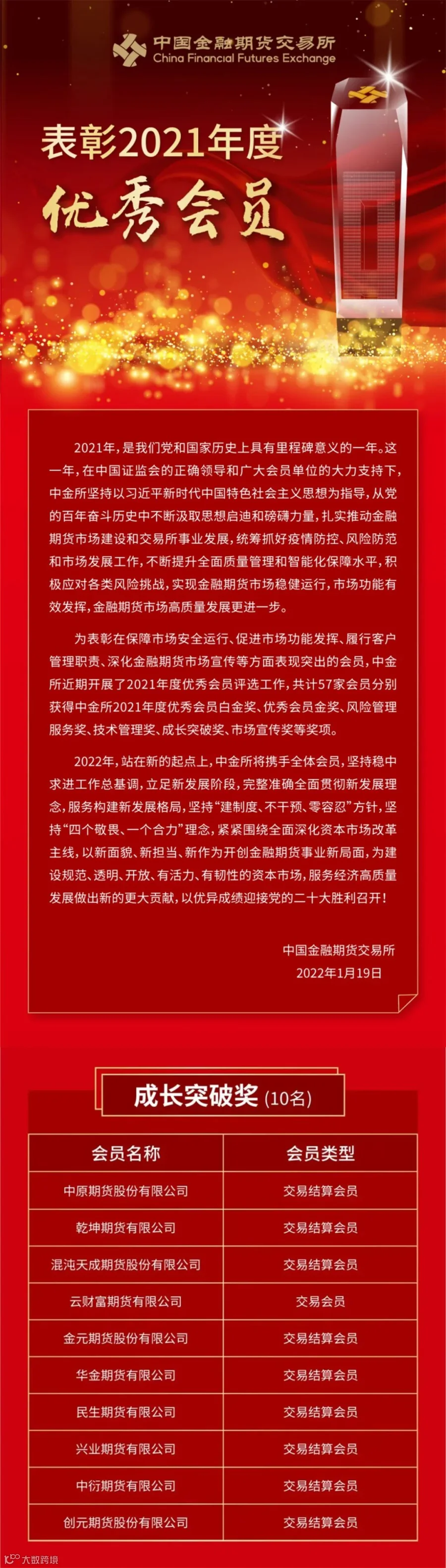 中国金融期货交易所
China Financial Futures Exchange

表彰2021年度
优秀会员

2021年，是我们党和国家历史上具有里程碑意义的一年。这一年，在中国证监会的正确领导和广大会员单位的大力支持下，中金所坚持以习近平新时代中国特色社会主义思想为指导，从党的百年奋斗历史中不断汲取思想启迪和磅礴力量，扎实推动金融期货市场建设和交易所事业发展，统筹抓好疫情防控、风险防范和市场发展工作，不断提升全面质量管理和智能化保障水平，积极应对各类风险挑战，实现金融期货市场稳健运行，市场功能有效发挥，金融期货市场高质量发展更进一步。

为表彰在保障市场安全运行、促进市场功能发挥、履行客户管理职责、深化金融期货市场宣传等方面表现突出的会员，中金所近期开展了2021年度优秀会员评选工作，共计57家会员分别获得中金所2021年度优秀会员白金奖、优秀会员金奖、风险管理服务奖、技术管理奖、成长突破奖、市场宣传奖等奖项。

2022年，站在新的起点上，中金所将携手全体会员，坚持稳中求进工作总基调，立足新发展阶段，完整准确全面贯彻新发展理念，服务构建新发展格局，坚持“建制度、不干预、零容忍”方针，坚持“四个敬畏、一个合力”理念，紧紧围绕全面深化资本市场改革主线，以新面貌、新担当、新作为开创金融期货事业新局面，为建设规范、透明、开放、有活力、有韧性的资本市场，服务经济高质量发展做出新的更大贡献，以优异成绩迎接党的二十大胜利召开！

中国金融期货交易所
2022年1月19日

成长突破奖(10名)

| 会员名称 | 会员类型 |
|---|---|
| 中原期货股份有限公司 | 交易结算会员 |
| 乾坤期货有限公司 | 交易结算会员 |
| 混沌天成期货股份有限公司 | 交易结算会员 |
| 云财富期货有限公司 | 交易会员 |
| 金元期货股份有限公司 | 交易结算会员 |
| 华金期货有限公司 | 交易结算会员 |
| 民生期货有限公司 | 交易结算会员 |
| 兴业期货有限公司 | 交易结算会员 |
| 中衍期货有限公司 | 交易结算会员 |
| 创元期货股份有限公司 | 交易结算会员 |

大数跨境